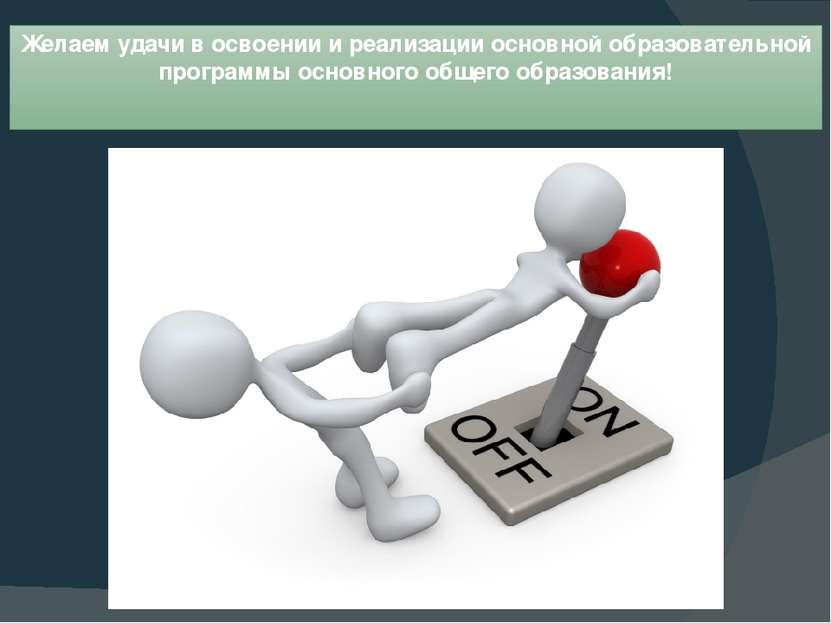 Желаем удачи в освоении и реализации основной образовательной программы основного общего образования!

ON
OFF